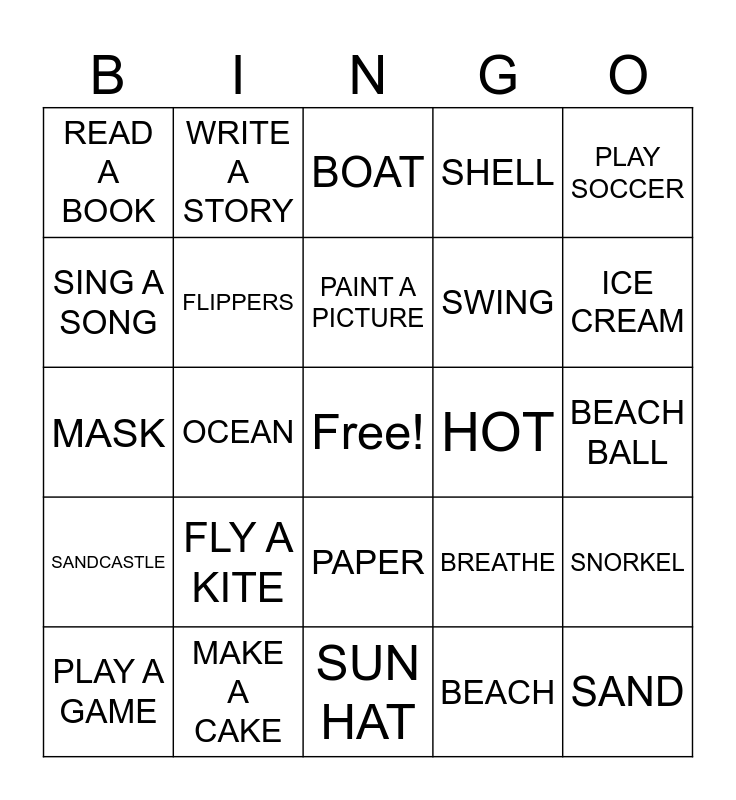 | B | I | N | G | O |
|---|---|---|---|---|
| READ A BOOK | WRITE A STORY | BOAT | SHELL | PLAY SOCCER |
| SING A SONG | FLIPPERS | PAINT A PICTURE | SWING | ICE CREAM |
| MASK | OCEAN | Free! | HOT | BEACH BALL |
| SANDCASTLE | FLY A KITE | PAPER | BREATHE | SNORKEL |
| PLAY A GAME | MAKE A CAKE | SUN HAT | BEACH | SAND |